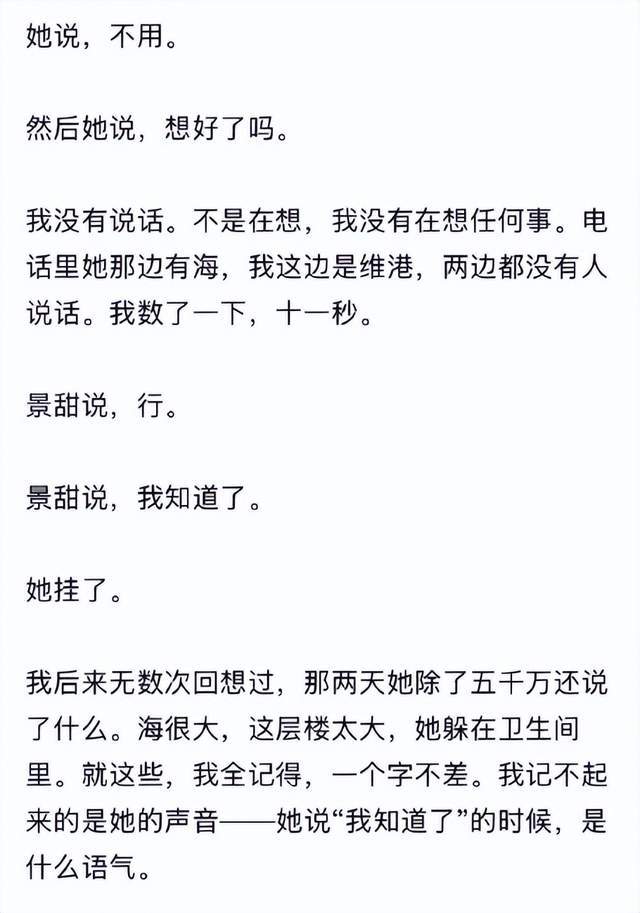 她说，不用。

然后她说，想好了吗。

我没有说话。不是在想，我没有在想任何事。电话里她那边有海，我这边是维港，两边都没有人说话。我数了一下，十一秒。

景甜说，行。

景甜说，我知道了。

她挂了。

我后来无数次回想过，那两天她除了五千万还说了什么。海很大，这层楼太大，她躲在卫生间里。就这些，我全记得，一个字不差。我记不起来的是她的声音——她说“我知道了”的时候，是什么语气。